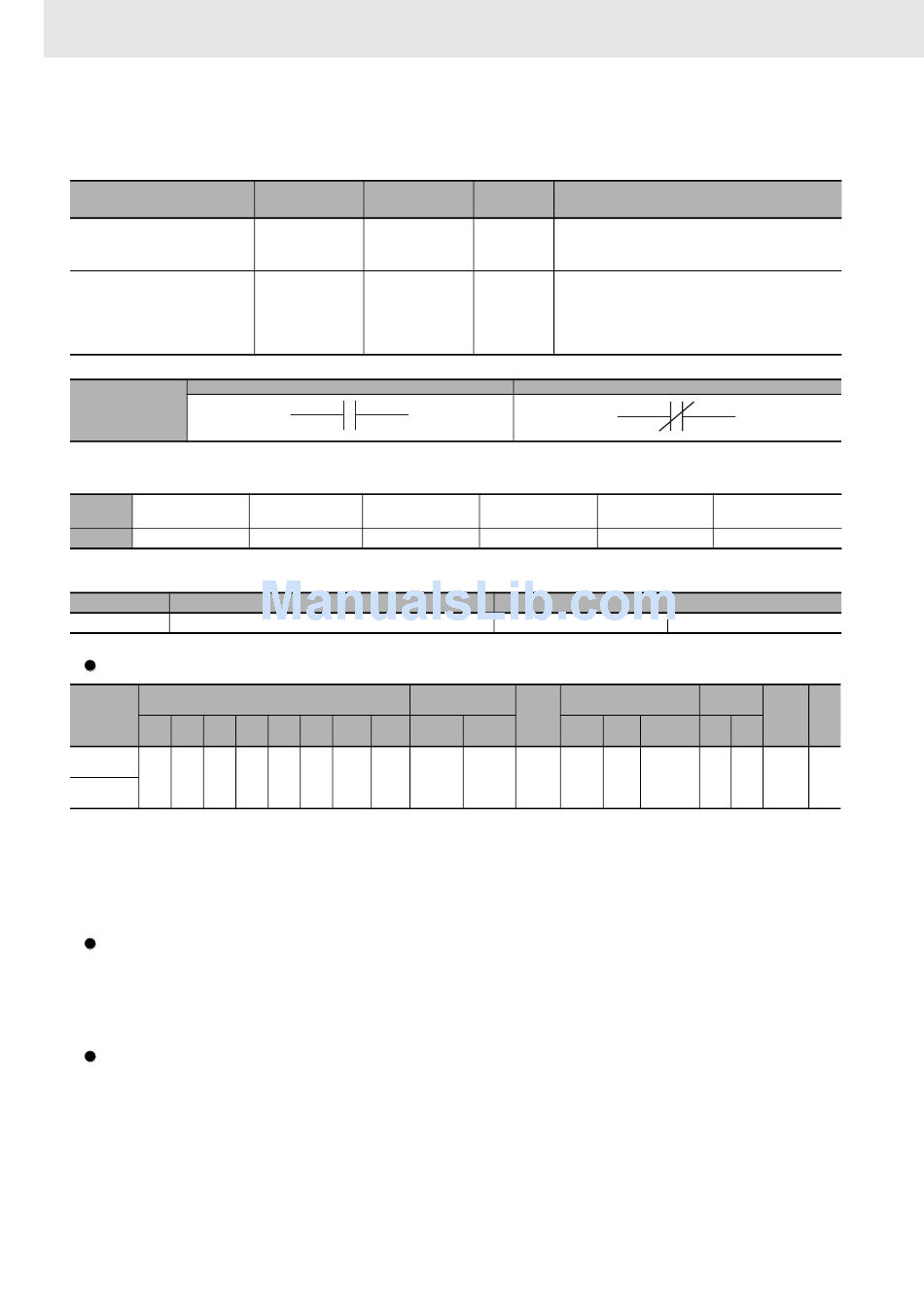 ManualsLib.com